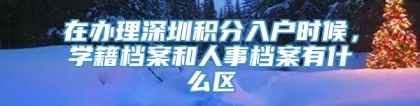 在办理深圳积分入户时候，学籍档案和人事档案有什么区